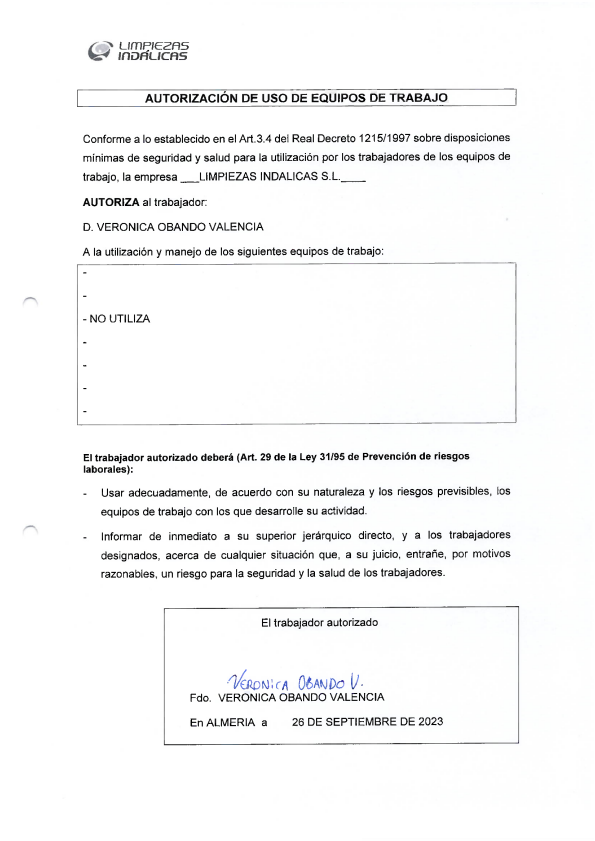 LIMPIEZAS INDALICAS

AUTORIZACIÓN DE USO DE EQUIPOS DE TRABAJO

Conforme a lo establecido en el Art.3.4 del Real Decreto 1215/1997 sobre disposiciones mínimas de seguridad y salud para la utilización por los trabajadores de los equipos de trabajo, la empresa ___LIMPIEZAS INDALICAS S.L.____

AUTORIZA al trabajador:

D. VERONICA OBANDO VALENCIA

A la utilización y manejo de los siguientes equipos de trabajo:

-

-

- NO UTILIZA

-

-

-

-

El trabajador autorizado deberá (Art. 29 de la Ley 31/95 de Prevención de riesgos laborales):

- Usar adecuadamente, de acuerdo con su naturaleza y los riesgos previsibles, los equipos de trabajo con los que desarrolle su actividad.

- Informar de inmediato a su superior jerárquico directo, y a los trabajadores designados, acerca de cualquier situación que, a su juicio, entrañe, por motivos razonables, un riesgo para la seguridad y la salud de los trabajadores.

El trabajador autorizado

VERONICA OBANDO V.

Fdo. VERONICA OBANDO VALENCIA

En ALMERIA a 26 DE SEPTIEMBRE DE 2023